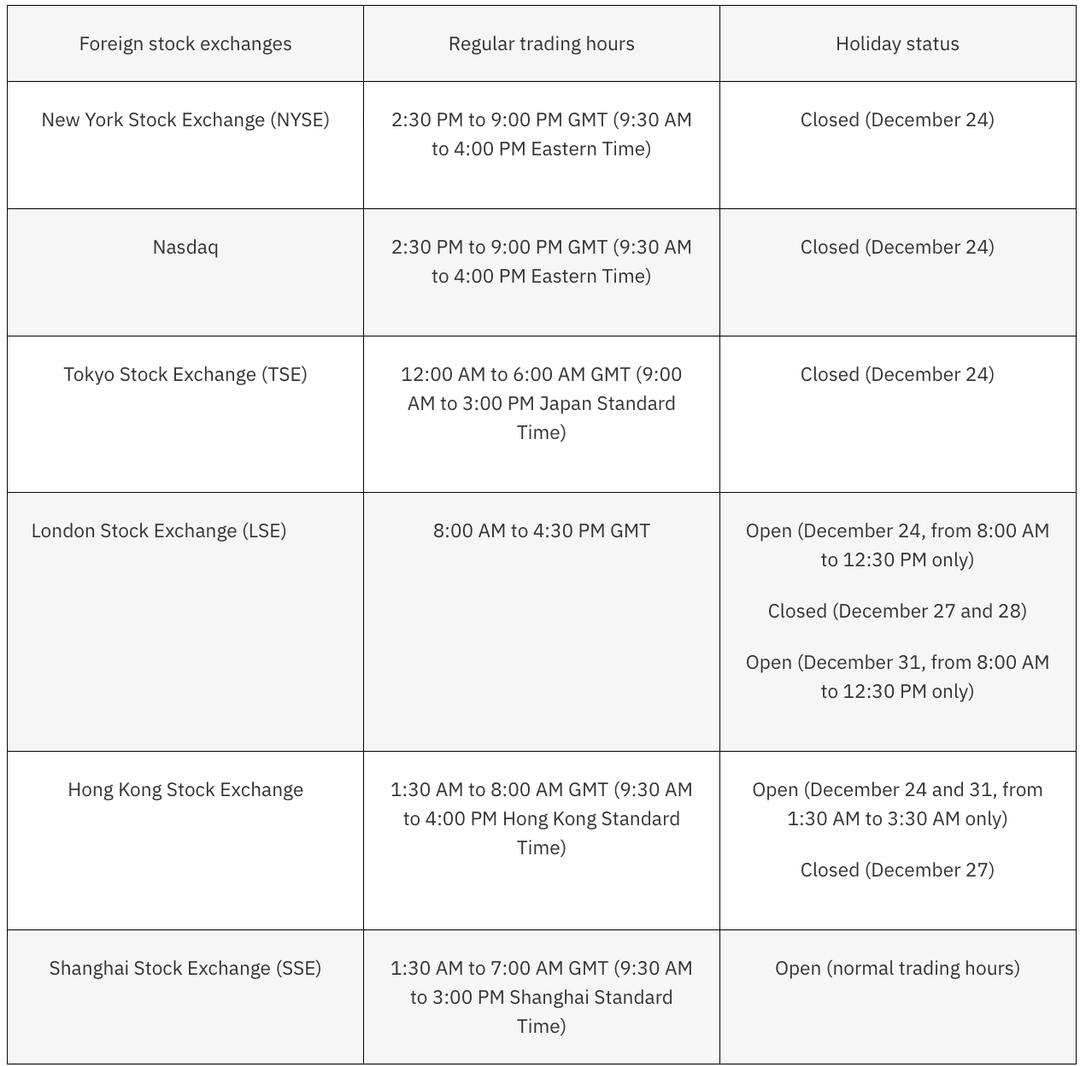 | Foreign stock exchanges | Regular trading hours | Holiday status |
|---|---|---|
| New York Stock Exchange (NYSE) | 2:30 PM to 9:00 PM GMT (9:30 AM to 4:00 PM Eastern Time) | Closed (December 24) |
| Nasdaq | 2:30 PM to 9:00 PM GMT (9:30 AM to 4:00 PM Eastern Time) | Closed (December 24) |
| Tokyo Stock Exchange (TSE) | 12:00 AM to 6:00 AM GMT (9:00 AM to 3:00 PM Japan Standard Time) | Closed (December 24) |
| London Stock Exchange (LSE) | 8:00 AM to 4:30 PM GMT | Open (December 24, from 8:00 AM to 12:30 PM only) Closed (December 27 and 28) Open (December 31, from 8:00 AM to 12:30 PM only) |
| Hong Kong Stock Exchange | 1:30 AM to 8:00 AM GMT (9:30 AM to 4:00 PM Hong Kong Standard Time) | Open (December 24 and 31, from 1:30 AM to 3:30 AM only) Closed (December 27) |
| Shanghai Stock Exchange (SSE) | 1:30 AM to 7:00 AM GMT (9:30 AM to 3:00 PM Shanghai Standard Time) | Open (normal trading hours) |